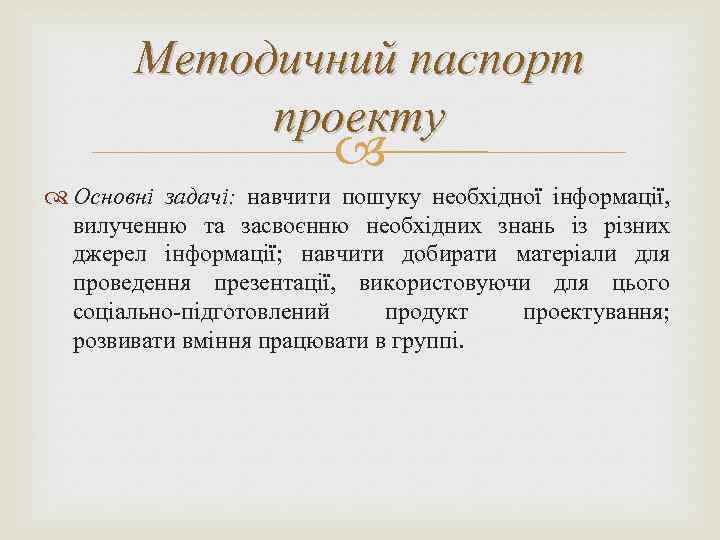 Методичний паспорт проекту

Основні задачі: навчити пошуку необхідної інформації, вилученню та засвоєнню необхідних знань із різних джерел інформації; навчити добирати матеріали для проведення презентації, використовуючи для цього соціально-підготовлений продукт проектування; розвивати вміння працювати в группі.